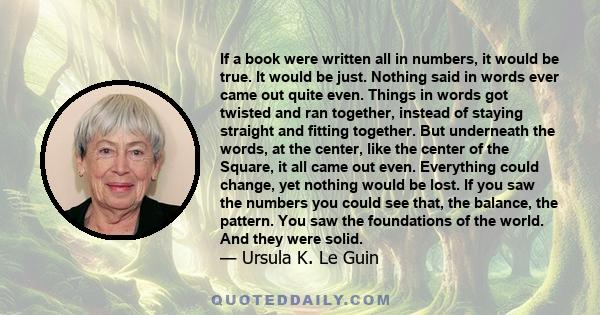 If a book were written all in numbers, it would be true. It would be just. Nothing said in words ever came out quite even. Things in words got twisted and ran together, instead of staying straight and fitting together. But underneath the words, at the center, like the center of the Square, it all came out even. Everything could change, yet nothing would be lost. If you saw the numbers you could see that, the balance, the pattern. You saw the foundations of the world. And they were solid.
— Ursula K. Le Guin

QUOTEDDAILY.COM